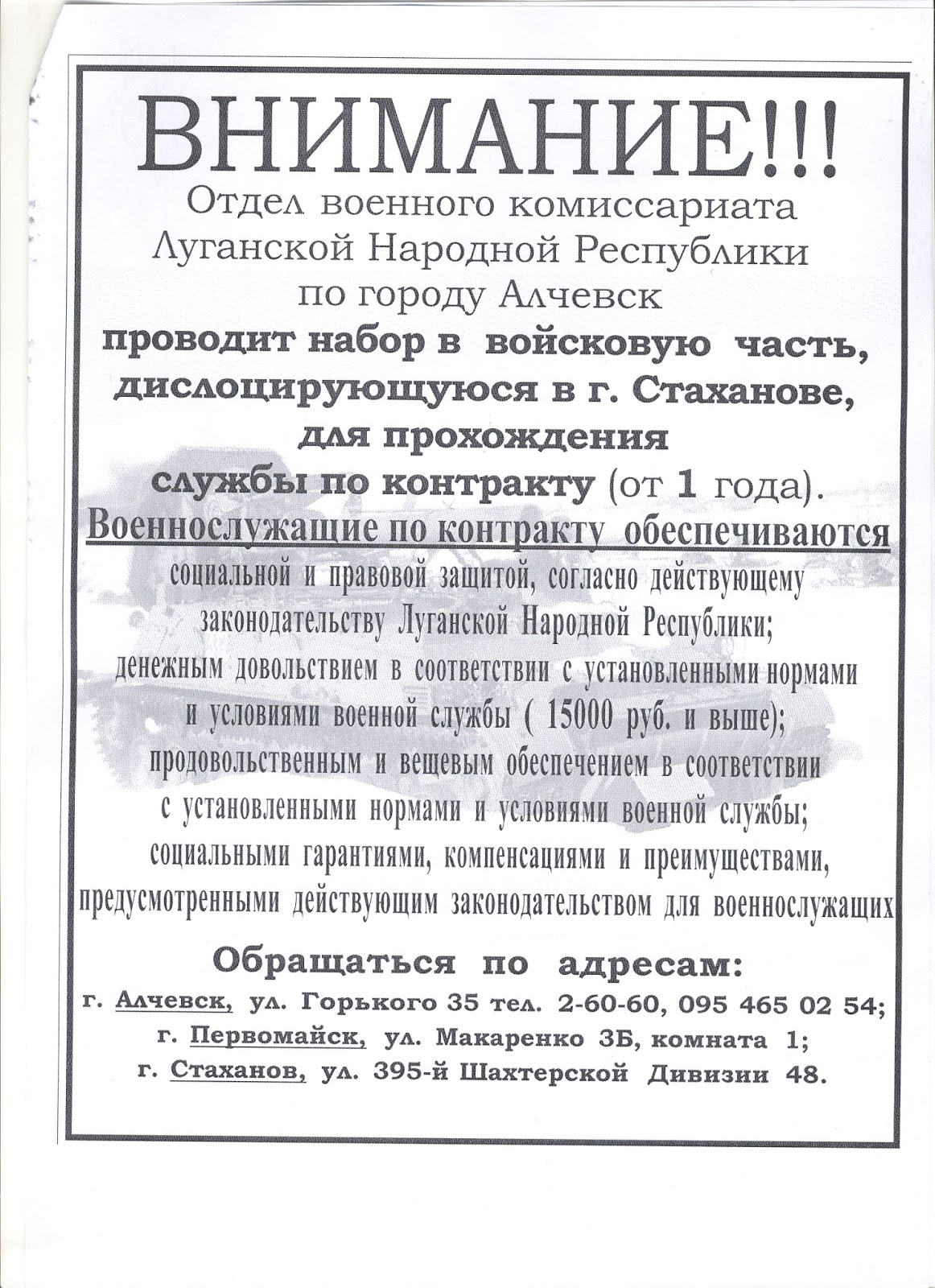 ВНИМАНИЕ!!!

Отдел военного комиссариата Луганской Народной Республики по городу Алчевск

проводит набор в войсковую часть, дислоцирующуюся в г. Стаханове, для прохождения службы по контракту (от 1 года).

Военнослужащие по контракту обеспечиваются

социальной и правовой защитой, согласно действующему законодательству Луганской Народной Республики;

денежным довольствием в соответствии с установленными нормами и условиями военной службы ( 15000 руб. и выше);

продовольственным и вещевым обеспечением в соответствии с установленными нормами и условиями военной службы;

социальными гарантиями, компенсациями и преимуществами, предусмотренными действующим законодательством для военнослужащих

Обращаться по адресам:

г. Алчевск, ул. Горького 35 тел. 2-60-60, 095 465 02 54;

г. Первомайск, ул. Макаренко 3Б, комната 1;

г. Стаханов, ул. 395-й Шахтерской Дивизии 48.